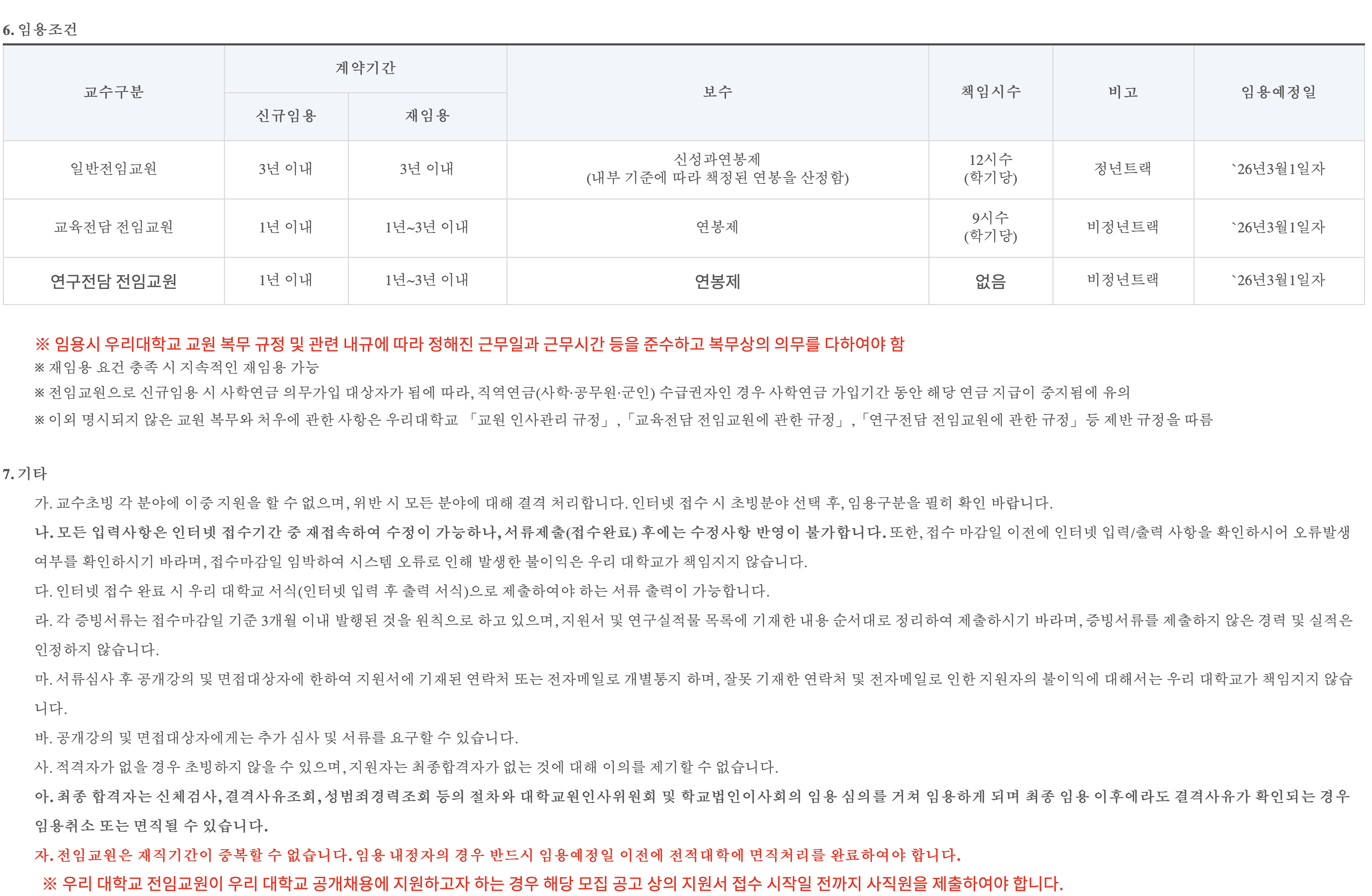 6. 임용조건

| 교수구분 | 계약기간 |  | 보수 | 책임시수 | 비고 | 임용예정일 |
|---|---|---|---|---|---|---|
|  | 신규임용 | 재임용 |  |  |  |  |
| 일반전임교원 | 3년 이내 | 3년 이내 | 신성과연봉제 (내부 기준에 따라 책정된 연봉을 산정함) | 12시수 (학기당) | 정년트랙 | `26년3월1일자 |
| 교육전담 전임교원 | 1년 이내 | 1년~3년 이내 | 연봉제 | 9시수 (학기당) | 비정년트랙 | `26년3월1일자 |
| 연구전담 전임교원 | 1년 이내 | 1년~3년 이내 | 연봉제 | 없음 | 비정년트랙 | `26년3월1일자 |

※ 임용시 우리대학교 교원 복무 규정 및 관련 내규에 따라 정해진 근무일과 근무시간 등을 준수하고 복무상의 의무를 다하여야 함
※ 재임용 요건 충족 시 지속적인 재임용 가능
※ 전임교원으로 신규임용 시 사학연금 의무가입 대상자가 됨에 따라, 직역연금(사학·공무원·군인) 수급권자인 경우 사학연금 가입기간 동안 해당 연금 지급이 중지됨에 유의
※ 이외 명시되지 않은 교원 복무와 처우에 관한 사항은 우리대학교 「교원 인사관리 규정」, 「교육전담 전임교원에 관한 규정」, 「연구전담 전임교원에 관한 규정」 등 제반 규정을 따름

7. 기타
가. 교수초빙 각 분야에 이중 지원을 할 수 없으며, 위반 시 모든 분야에 대해 결격 처리합니다. 인터넷 접수 시 초빙분야 선택 후, 임용구분을 필히 확인 바랍니다.
나. 모든 입력사항은 인터넷 접수기간 중 재접속하여 수정이 가능하나, 서류제출(접수완료) 후에는 수정사항 반영이 불가합니다. 또한, 접수 마감일 이전에 인터넷 입력/출력 사항을 확인하시어 오류발생 여부를 확인하시기 바라며, 접수마감일 임박하여 시스템 오류로 인해 발생한 불이익은 우리 대학교가 책임지지 않습니다.
다. 인터넷 접수 완료 시 우리 대학교 서식(인터넷 입력 후 출력 서식)으로 제출하여야 하는 서류 출력이 가능합니다.
라. 각 증빙서류는 접수마감일 기준 3개월 이내 발행된 것을 원칙으로 하고 있으며, 지원서 및 연구실적물 목록에 기재한 내용 순서대로 정리하여 제출하시기 바라며, 증빙서류를 제출하지 않은 경력 및 실적은 인정하지 않습니다.
마. 서류심사 후 공개강의 및 면접대상자에 한하여 지원서에 기재된 연락처 또는 전자메일로 개별통지 하며, 잘못 기재한 연락처 및 전자메일로 인한 지원자의 불이익에 대해서는 우리 대학교가 책임지지 않습니다.
바. 공개강의 및 면접대상자에게는 추가 심사 및 서류를 요구할 수 있습니다.
사. 적격자가 없을 경우 초빙하지 않을 수 있으며, 지원자는 최종합격자가 없는 것에 대해 이의를 제기할 수 없습니다.
아. 최종 합격자는 신체검사, 결격사유조회, 성범죄경력조회 등의 절차와 대학교원인사위원회 및 학교법인이사회의 임용 심의를 거쳐 임용하게 되며 최종 임용 이후에라도 결격사유가 확인되는 경우 임용취소 또는 면직될 수 있습니다.
자. 전임교원은 재직기간이 중복할 수 없습니다. 임용 내정자의 경우 반드시 임용예정일 이전에 전적대학에 면직처리를 완료하여야 합니다.
※ 우리 대학교 전임교원이 우리 대학교 공개채용에 지원하고자 하는 경우 해당 모집 공고 상의 지원서 접수 시작일 전까지 사직원을 제출하여야 합니다.